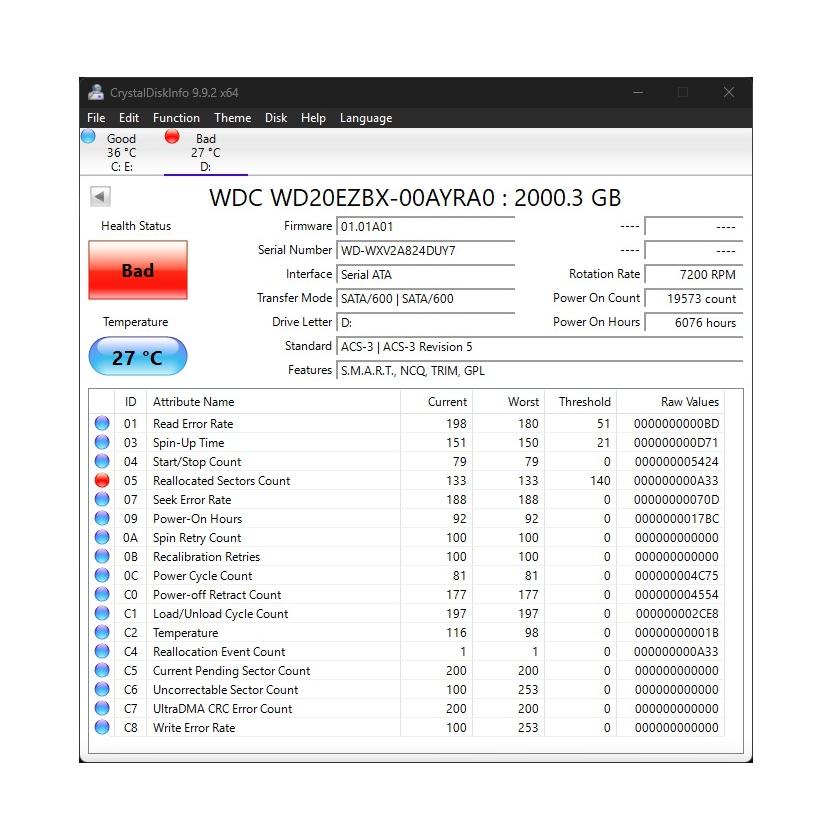 CrystalDiskInfo 9.9.2 x64

File Edit Function Theme Disk Help Language

Good
36 °C
C: E:

Bad
27 °C
D:

WDC WD20EZBX-00AYRA0 : 2000.3 GB

Health Status

Bad

Temperature

27 °C

Firmware 01.01A01
Serial Number WD-WXV2A824DUY7
Interface Serial ATA
Transfer Mode SATA/600 | SATA/600
Drive Letter D:
Standard ACS-3 | ACS-3 Revision 5
Features S.M.A.R.T., NCQ, TRIM, GPL

---- ----
---- ----
Rotation Rate 7200 RPM
Power On Count 19573 count
Power On Hours 6076 hours

| ID | Attribute Name | Current | Worst | Threshold | Raw Values |
|---|---|---|---|---|---|
| 01 | Read Error Rate | 198 | 180 | 51 | 0000000000BD |
| 03 | Spin-Up Time | 151 | 150 | 21 | 000000000D71 |
| 04 | Start/Stop Count | 79 | 79 | 0 | 000000005424 |
| 05 | Reallocated Sectors Count | 133 | 133 | 140 | 000000000A33 |
| 07 | Seek Error Rate | 188 | 188 | 0 | 00000000070D |
| 09 | Power-On Hours | 92 | 92 | 0 | 0000000017BC |
| 0A | Spin Retry Count | 100 | 100 | 0 | 000000000000 |
| 0B | Recalibration Retries | 100 | 100 | 0 | 000000000000 |
| 0C | Power Cycle Count | 81 | 81 | 0 | 000000004C75 |
| C0 | Power-off Retract Count | 177 | 177 | 0 | 000000004554 |
| C1 | Load/Unload Cycle Count | 197 | 197 | 0 | 000000002CE8 |
| C2 | Temperature | 116 | 98 | 0 | 00000000001B |
| C4 | Reallocation Event Count | 1 | 1 | 0 | 000000000A33 |
| C5 | Current Pending Sector Count | 200 | 200 | 0 | 000000000000 |
| C6 | Uncorrectable Sector Count | 100 | 253 | 0 | 000000000000 |
| C7 | UltraDMA CRC Error Count | 200 | 200 | 0 | 000000000000 |
| C8 | Write Error Rate | 100 | 253 | 0 | 000000000000 |